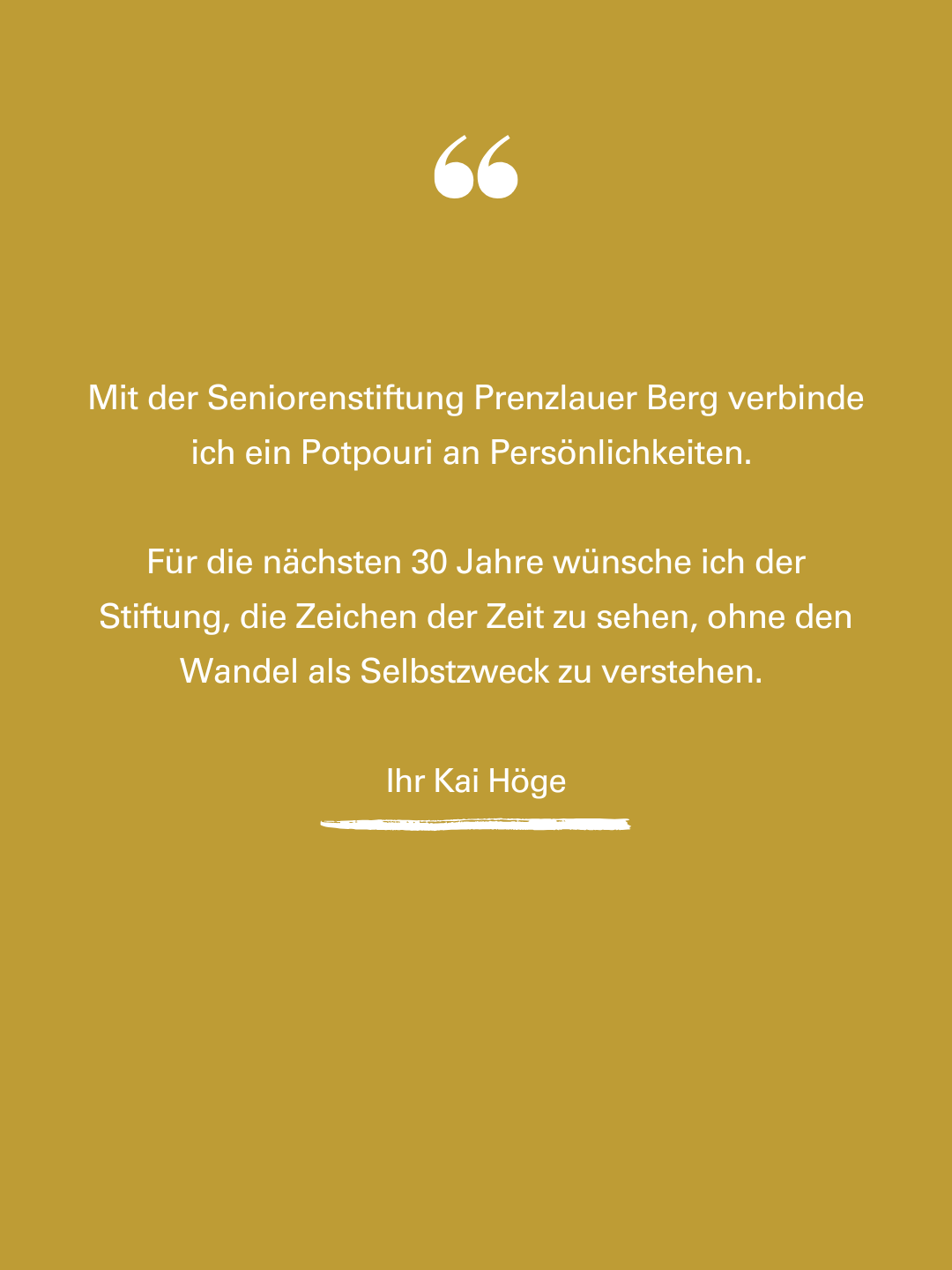 "

Mit der Seniorenstiftung Prenzlauer Berg verbinde ich ein Potpouri an Persönlichkeiten.

Für die nächsten 30 Jahre wünsche ich der Stiftung, die Zeichen der Zeit zu sehen, ohne den Wandel als Selbstzweck zu verstehen.

Ihr Kai Höge